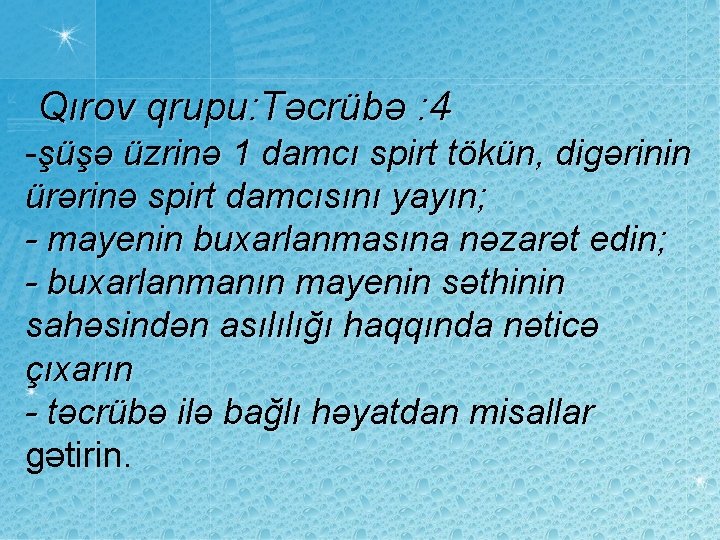 Qırov qrupu:Təcrübə :4

-şüşə üzrinə 1 damcı spirt tökün, digərinin ürərinə spirt damcısını yayın;
- mayenin buxarlanmasına nəzarət edin;
- buxarlanmanın mayenin səthinin sahəsindən asılılığı haqqında nəticə çıxarın
- təcrübə ilə bağlı həyatdan misallar gətirin.